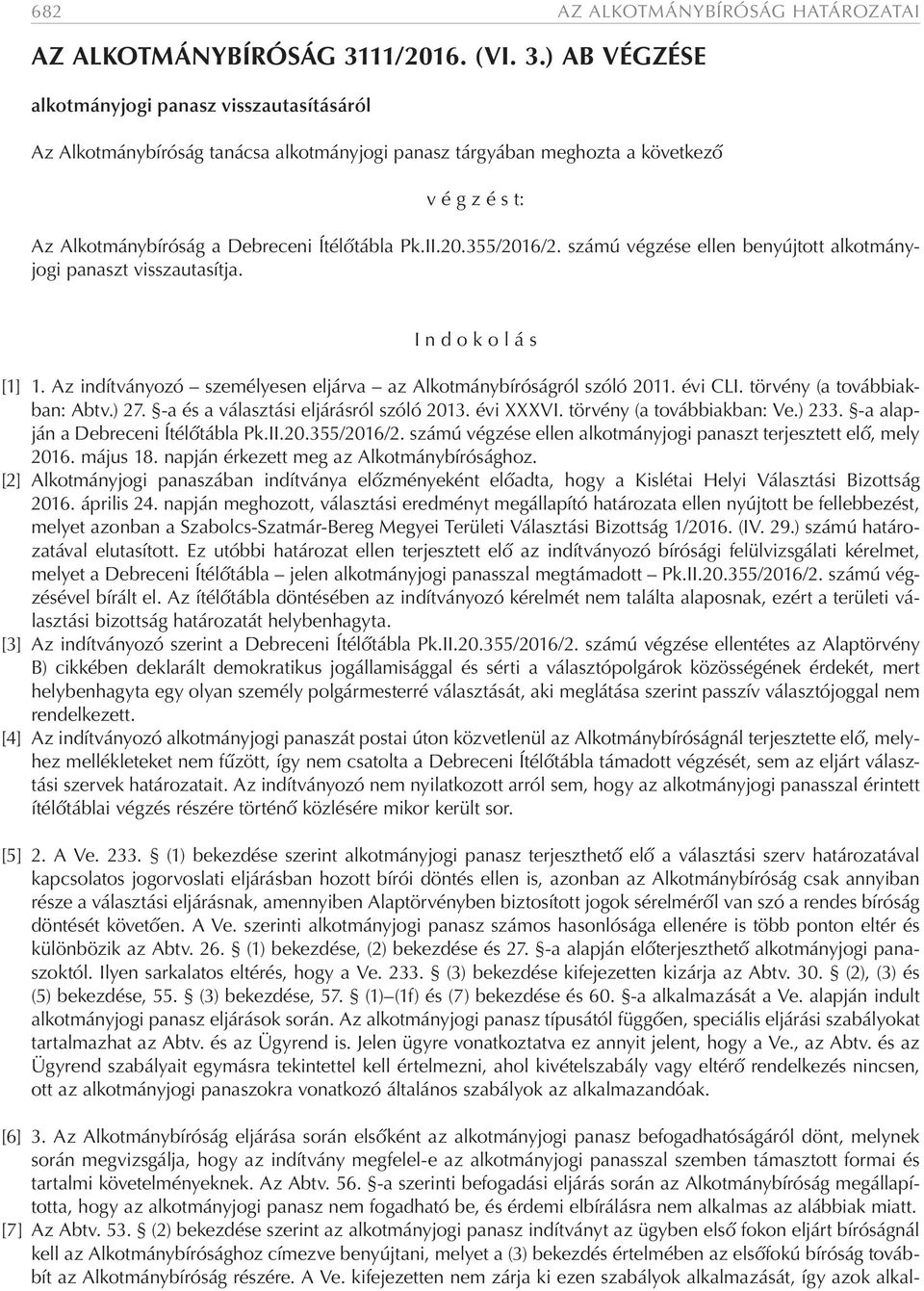 682 AZ ALKOTMÁNYBÍRÓSÁG HATÁROZATAI

AZ ALKOTMÁNYBÍRÓSÁG 3111/2016. (VI. 3.) AB VÉGZÉSE

alkotmányjogi panasz visszautasításáról

Az Alkotmánybíróság tanácsa alkotmányjogi panasz tárgyában meghozta a következő

v é g z é s t:

Az Alkotmánybíróság a Debreceni Ítélőtábla Pk.II.20.355/2016/2. számú végzése ellen benyújtott alkotmányjogi panaszt visszautasítja.

I n d o k o l á s

[1] 1. Az indítványozó – személyesen eljárva – az Alkotmánybíróságról szóló 2011. évi CLI. törvény (a továbbiakban: Abtv.) 27. §-a és a választási eljárásról szóló 2013. évi XXXVI. törvény (a továbbiakban: Ve.) 233. §-a alapján a Debreceni Ítélőtábla Pk.II.20.355/2016/2. számú végzése ellen alkotmányjogi panaszt terjesztett elő, mely 2016. május 18. napján érkezett meg az Alkotmánybírósághoz.

[2] Alkotmányjogi panaszában indítványa előzményeként előadta, hogy a Kislétai Helyi Választási Bizottság 2016. április 24. napján meghozott, választási eredményt megállapító határozata ellen nyújtott be fellebbezést, melyet azonban a Szabolcs-Szatmár-Bereg Megyei Területi Választási Bizottság 1/2016. (IV. 29.) számú határozatával elutasított. Ez utóbbi határozat ellen terjesztett elő az indítványozó bírósági felülvizsgálati kérelmet, melyet a Debreceni Ítélőtábla – jelen alkotmányjogi panasszal megtámadott – Pk.II.20.355/2016/2. számú végzésével bírált el. Az ítélőtábla döntésében az indítványozó kérelmét nem találta alaposnak, ezért a területi választási bizottság határozatát helybenhagyta.

[3] Az indítványozó szerint a Debreceni Ítélőtábla Pk.II.20.355/2016/2. számú végzése ellentétes az Alaptörvény B) cikkében deklarált demokratikus jogállamisággal és sérti a választópolgárok közösségének érdekét, mert helybenhagyta egy olyan személy polgármesterré választását, aki meglátása szerint passzív választójoggal nem rendelkezett.

[4] Az indítványozó alkotmányjogi panaszát postai úton közvetlenül az Alkotmánybíróságnál terjesztette elő, melyhez mellékleteket nem fűzött, így nem csatolta a Debreceni Ítélőtábla támadott végzését, sem az eljárt választási szervek határozatait. Az indítványozó nem nyilatkozott arról sem, hogy az alkotmányjogi panasszal érintett ítélőtáblai végzés részére történő közlésére mikor került sor.

[5] 2. A Ve. 233. § (1) bekezdése szerint alkotmányjogi panasz terjeszthető elő a választási szerv határozatával kapcsolatos jogorvoslati eljárásban hozott bírói döntés ellen is, azonban az Alkotmánybíróság csak annyiban része a választási eljárásnak, amennyiben Alaptörvényben biztosított jogok sérelméről van szó a rendes bíróság döntését követően. A Ve. szerinti alkotmányjogi panasz számos hasonlósága ellenére is több ponton eltér és különbözik az Abtv. 26. § (1) bekezdése, (2) bekezdése és 27. §-a alapján előterjeszthető alkotmányjogi panaszoktól. Ilyen sarkalatos eltérés, hogy a Ve. 233. § (3) bekezdése kifejezetten kizárja az Abtv. 30. § (2), (3) és (5) bekezdése, 55. § (3) bekezdése, 57. § (1)–(1f) és (7) bekezdése és 60. §-a alkalmazását a Ve. alapján indult alkotmányjogi panasz eljárások során. Az alkotmányjogi panasz típusától függően, speciális eljárási szabályokat tartalmazhat az Abtv. és az Ügyrend is. Jelen ügyre vonatkoztatva ez annyit jelent, hogy a Ve., az Abtv. és az Ügyrend szabályait egymásra tekintettel kell értelmezni, ahol kivételszabály vagy eltérő rendelkezés nincsen, ott az alkotmányjogi panaszokra vonatkozó általános szabályok az alkalmazandóak.

[6] 3. Az Alkotmánybíróság eljárása során elsőként az alkotmányjogi panasz befogadhatóságáról dönt, melynek során megvizsgálja, hogy az indítvány megfelel-e az alkotmányjogi panasszal szemben támasztott formai és tartalmi követelményeknek. Az Abtv. 56. §-a szerinti befogadási eljárás során az Alkotmánybíróság megállapította, hogy az alkotmányjogi panasz nem fogadható be, és érdemi elbírálásra nem alkalmas az alábbiak miatt.

[7] Az Abtv. 53. § (2) bekezdése szerint az alkotmányjogi panasz indítványt az ügyben első fokon eljárt bíróságnál kell az Alkotmánybírósághoz címezve benyújtani, melyet a (3) bekezdés értelmében az elsőfokú bíróság továbbít az Alkotmánybíróság részére. A Ve. kifejezetten nem zárja ki ezen szabályok alkalmazását, így azok alkal-